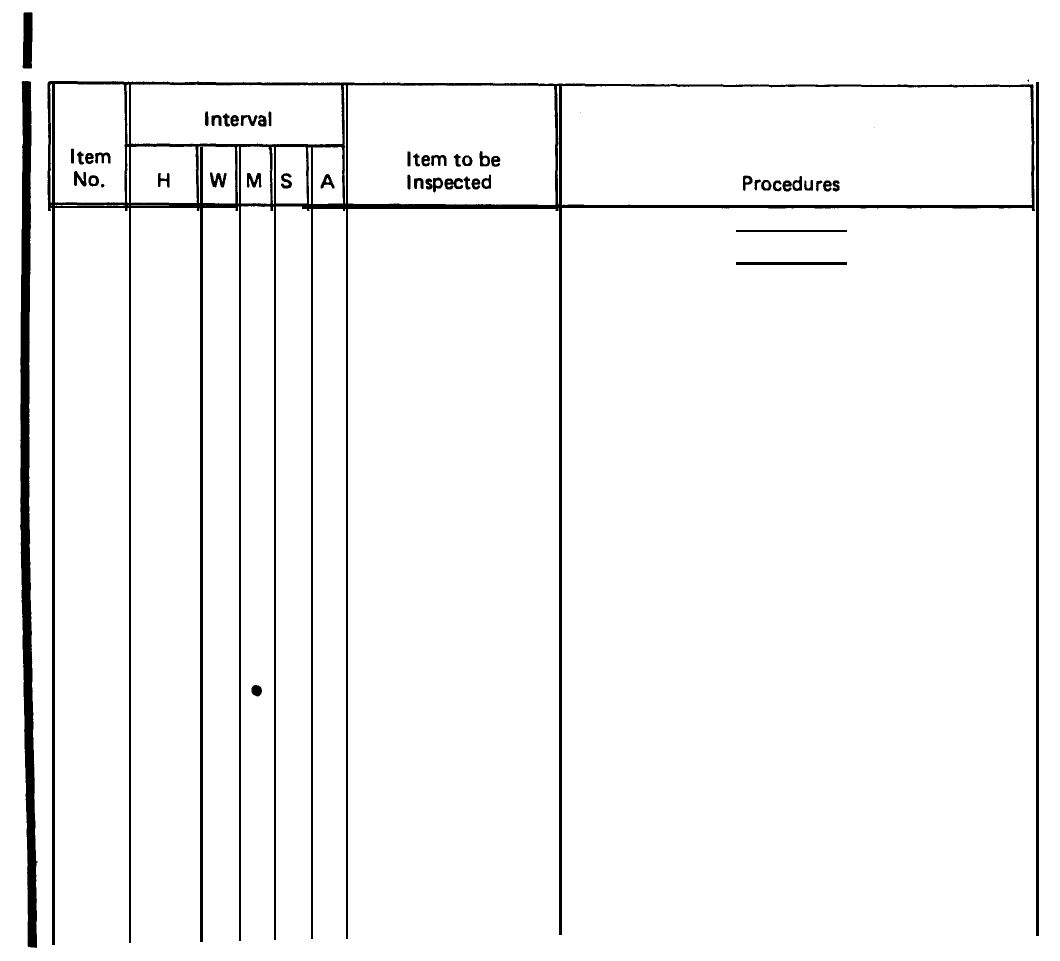 | Item No. | Interval |  |  |  |  | Item to be Inspected | Procedures |
|---|---|---|---|---|---|---|---|
|  | H | W | M | S | A |  |  |
|  |  |  | • |  |  |  |  |